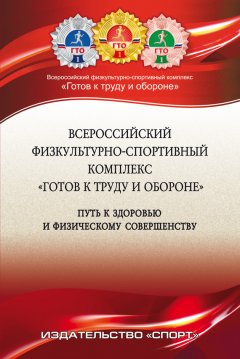 ГТО
I

ГТО
I

ГТО
I

Всероссийский физкультурно-спортивный комплекс:
«Готов к труду и обороне»

ВСЕРОССИЙСКИЙ
ФИЗКУЛЬТУРНО-СПОРТИВНЫЙ
КОМПЛЕКС
«ГОТОВ К ТРУДУ И ОБОРОНЕ»

ПУТЬ К ЗДОРОВЬЮ
И ФИЗИЧЕСКОМУ СОВЕРШЕНСТВУ

ИЗДАТЕЛЬСТВО «СПОРТ»